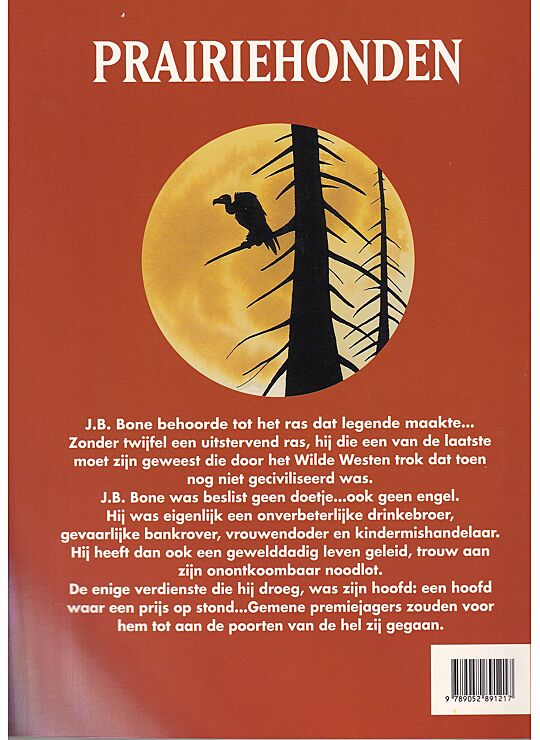 PRAIRIEHONDEN

J.B. Bone behoorde tot het ras dat legende maakte... Zonder twijfel een uitstervend ras, hij die een van de laatste moet zijn geweest die door het Wilde Westen trok dat toen nog niet geciviliseerd was.
J.B. Bone was beslist geen doetje...ook geen engel. Hij was eigenlijk een onverbeterlijke drinkebroer, gevaarlijke bankrover, vrouwendoder en kindermishandelaar. Hij heeft dan ook een gewelddadig leven geleid, trouw aan zijn onontkoombaar noodlot.
De enige verdienste die hij droeg, was zijn hoofd: een hoofd waar een prijs op stond...Gemene premiejagers zouden voor hem tot aan de poorten van de hel zij gegaan.

9 789052 891217